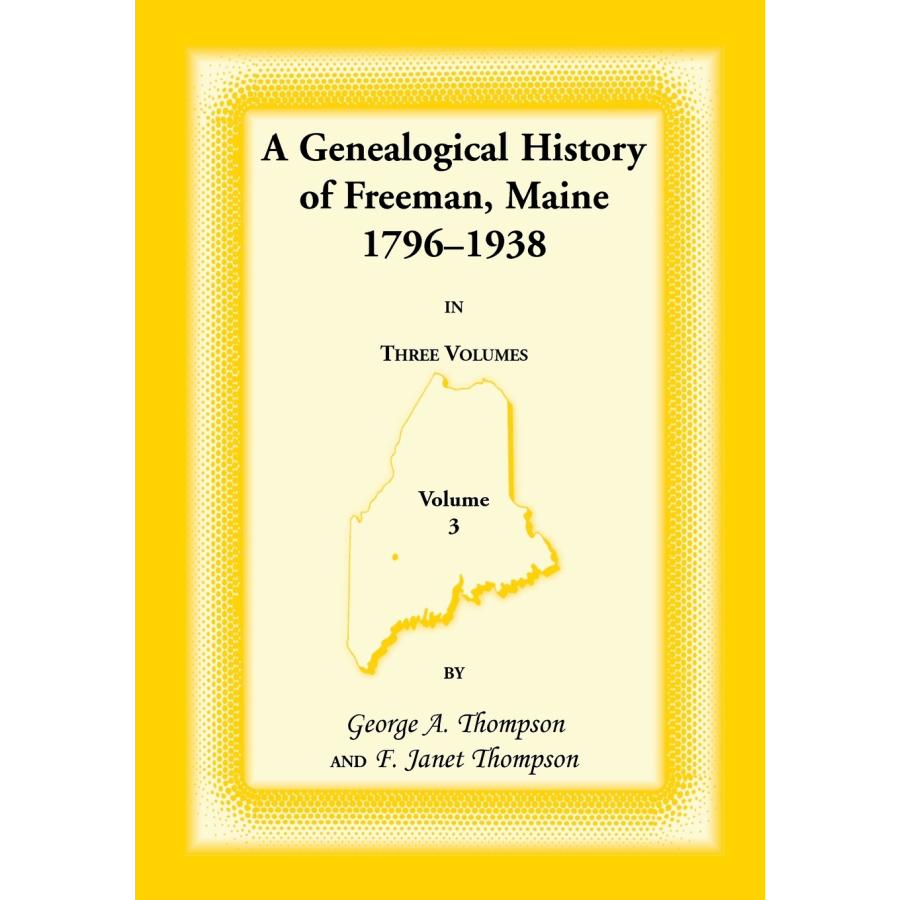 A Genealogical History of Freeman, Maine 1796–1938

IN

THREE VOLUMES

Volume 3

BY

George A. Thompson
AND F. Janet Thompson